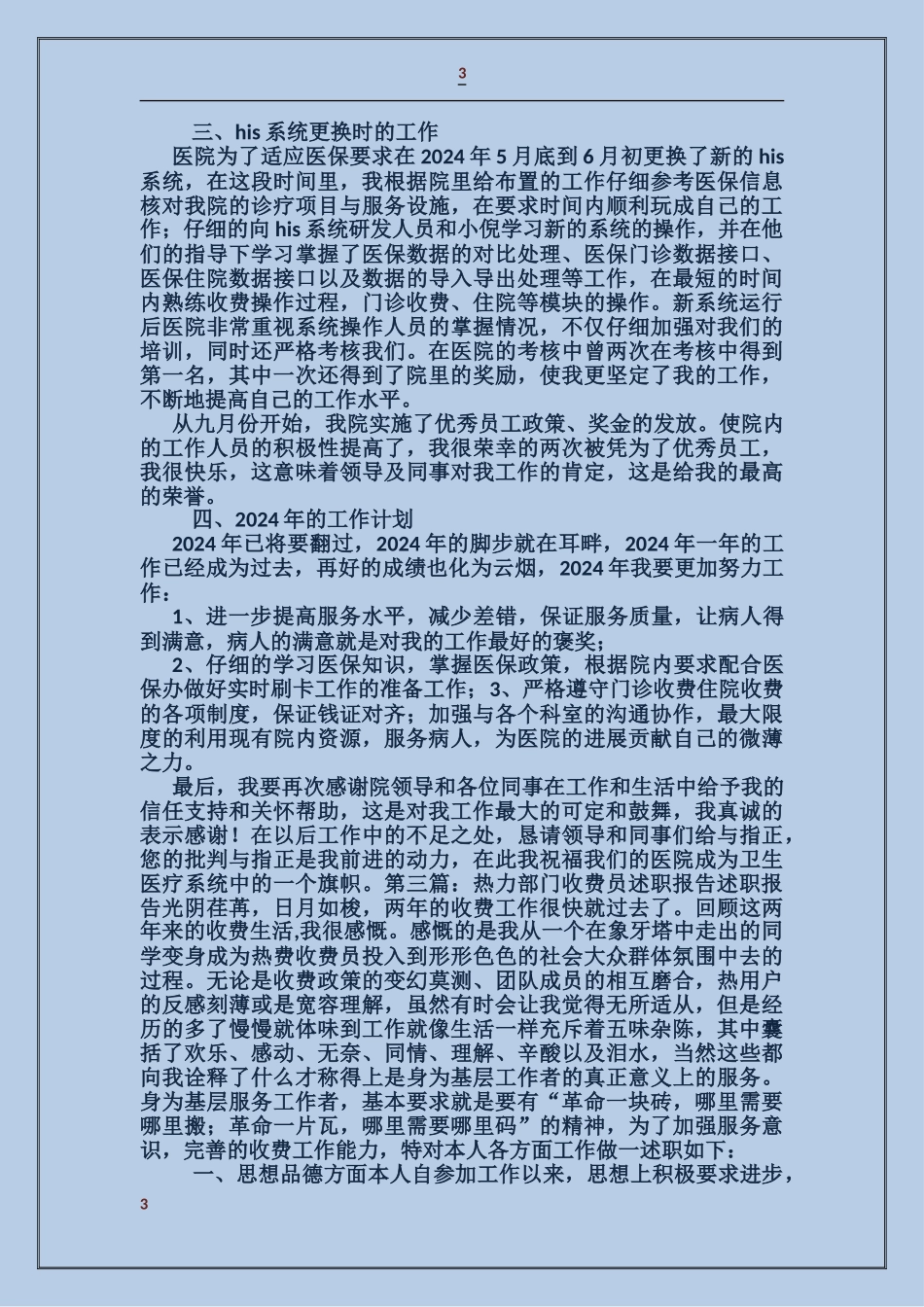 3

三、his 系统更换时的工作

医院为了适应医保要求在 2024 年 5 月底到 6 月初更换了新的 his 系统，在这段时间里，我根据院里给布置的工作仔细参考医保信息核对我院的诊疗项目与服务设施，在要求时间内顺利玩成自己的工作；仔细的向 his 系统研发人员和小倪学习新的系统的操作，并在他们的指导下学习掌握了医保数据的对比处理、医保门诊数据接口、医保住院数据接口以及数据的导入导出处理等工作，在最短的时间内熟练收费操作过程，门诊收费、住院等模块的操作。新系统运行后医院非常重视系统操作人员的掌握情况，不仅仔细加强对我们的培训，同时还严格考核我们。在医院的考核中曾两次在考核中得到第一名，其中一次还得到了院里的奖励，使我更坚定了我的工作，不断地提高自己的工作水平。

从九月份开始，我院实施了优秀员工政策、奖金的发放。使院内的工作人员的积极性提高了，我很荣幸的两次被凭为了优秀员工，我很快乐，这意味着领导及同事对我工作的肯定，这是给我的最高的荣誉。

四、2024 年的工作计划

2024 年已将要翻过，2024 年的脚步就在耳畔，2024 年一年的工作已经成为过去，再好的成绩也化为云烟，2024 年我要更加努力工作：

1、进一步提高服务水平，减少差错，保证服务质量，让病人得到满意，病人的满意就是对我的工作最好的褒奖；

2、仔细的学习医保知识，掌握医保政策，根据院内要求配合医保办做好实时刷卡工作的准备工作；3、严格遵守门诊收费住院收费的各项制度，保证钱证对齐；加强与各个科室的沟通协作，最大限度的利用现有院内资源，服务病人，为医院的进展贡献自己的微薄之力。

最后，我要再次感谢院领导和各位同事在工作和生活中给予我的信任支持和关怀帮助，这是对我工作最大的可定和鼓舞，我真诚的表示感谢！在以后工作中的不足之处，恳请领导和同事们给与指正，您的批判与指正是我前进的动力，在此我祝福我们的医院成为卫生医疗系统中的一个旗帜。第三篇：热力部门收费员述职报告述职报告光阴荏苒，日月如梭，两年的收费工作很快就过去了。回顾这两年来的收费生活,我很感慨。感慨的是我从一个在象牙塔中走出的同学变身成为热费收费员投入到形形色色的社会大众群体氛围中去的过程。无论是收费政策的变幻莫测、团队成员的相互磨合，热用户的反感刻薄或是宽容理解，虽然有时会让我觉得无所适从，但是经历的多了慢慢就体味到工作就像生活一样充斥着五味杂陈，其中囊括了欢乐、感动、无奈、同情、理解、辛酸以及泪水，当然这些都向我诠释了什么才称得上是身为基层工作者的真正意义上的服务。身为基层服务工作者，基本要求就是要有“革命一块砖，哪里需要哪里搬；革命一片瓦，哪里需要哪里码”的精神，为了加强服务意识，完善的收费工作能力，特对本人各方面工作做一述职如下：

一、思想品德方面本人自参加工作以来，思想上积极要求进步，

3